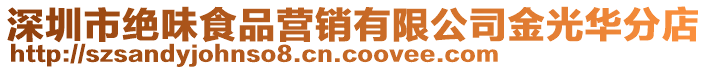 深圳市绝味食品营销有限公司金光华分店
http://szsandyjohnso8.cn.coovee.com